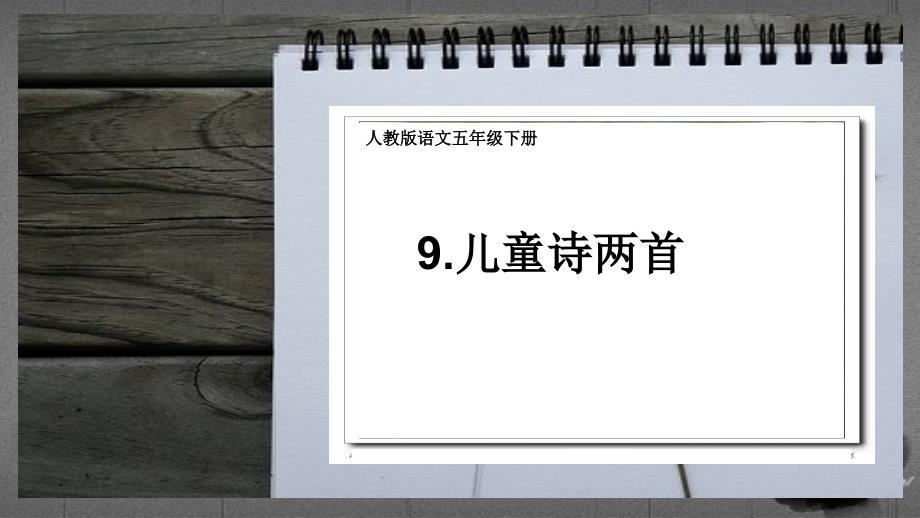 人教版语文五年级下册

9.儿童诗两首